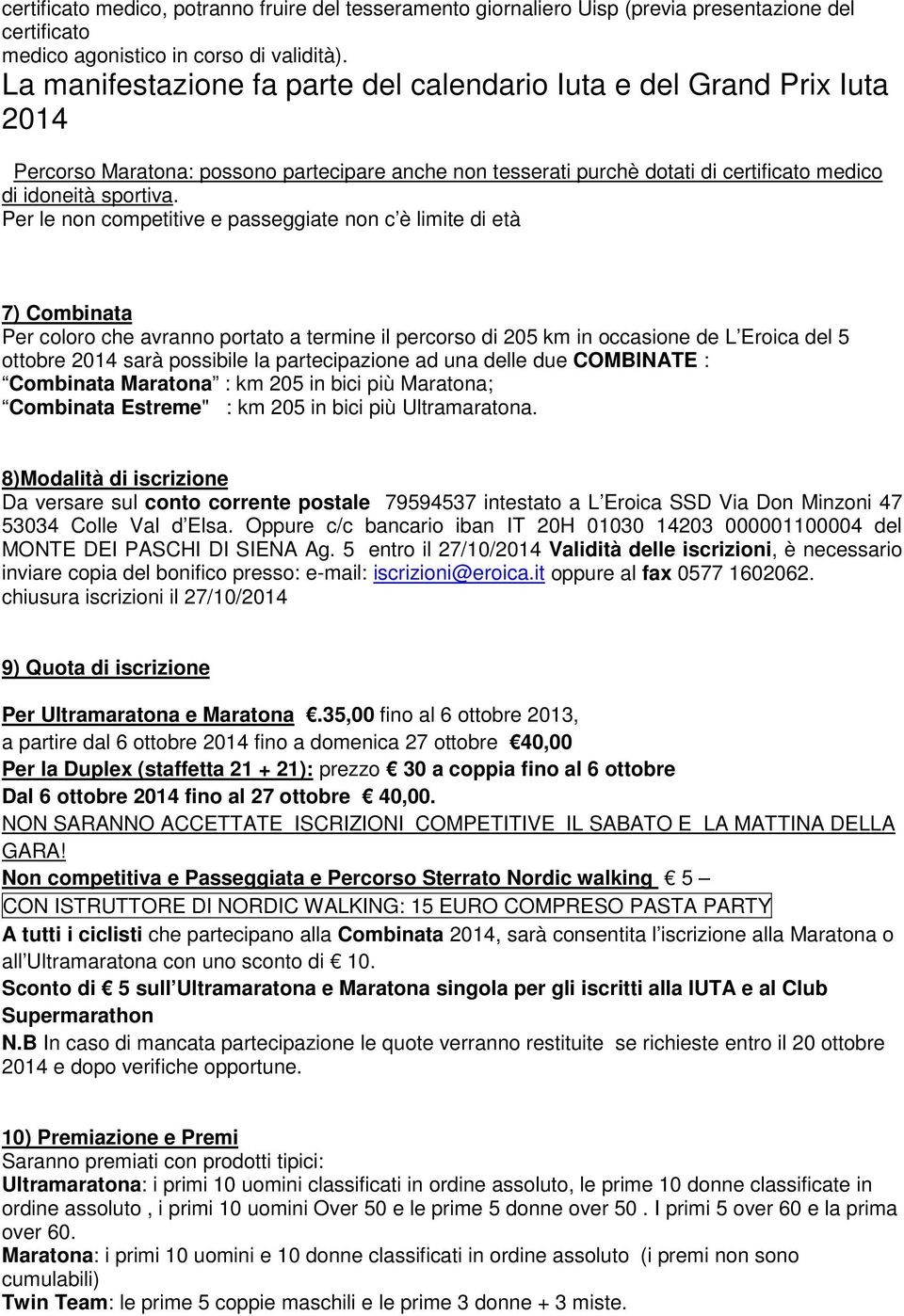 certificato medico, potranno fruire del tesseramento giornaliero Uisp (previa presentazione del certificato
medico agonistico in corso di validità).
La manifestazione fa parte del calendario Iuta e del Grand Prix Iuta 2014

Percorso Maratona: possono partecipare anche non tesserati purchè dotati di certificato medico di idoneità sportiva.
Per le non competitive e passeggiate non c è limite di età

7) Combinata
Per coloro che avranno portato a termine il percorso di 205 km in occasione de L Eroica del 5 ottobre 2014 sarà possibile la partecipazione ad una delle due COMBINATE :
Combinata Maratona : km 205 in bici più Maratona;
Combinata Estreme" : km 205 in bici più Ultramaratona.

8)Modalità di iscrizione
Da versare sul conto corrente postale 79594537 intestato a L Eroica SSD Via Don Minzoni 47 53034 Colle Val d Elsa. Oppure c/c bancario iban IT 20H 01030 14203 000001100004 del MONTE DEI PASCHI DI SIENA Ag. 5 entro il 27/10/2014 Validità delle iscrizioni, è necessario inviare copia del bonifico presso: e-mail: iscrizioni@eroica.it oppure al fax 0577 1602062.
chiusura iscrizioni il 27/10/2014

9) Quota di iscrizione

Per Ultramaratona e Maratona €.35,00 fino al 6 ottobre 2013,
a partire dal 6 ottobre 2014 fino a domenica 27 ottobre €40,00
Per la Duplex (staffetta 21 + 21): prezzo € 30 a coppia fino al 6 ottobre
Dal 6 ottobre 2014 fino al 27 ottobre € 40,00.
NON SARANNO ACCETTATE ISCRIZIONI COMPETITIVE IL SABATO E LA MATTINA DELLA GARA!
Non competitiva e Passeggiata e Percorso Sterrato Nordic walking € 5 –
CON ISTRUTTORE DI NORDIC WALKING: 15 EURO COMPRESO PASTA PARTY
A tutti i ciclisti che partecipano alla Combinata 2014, sarà consentita l iscrizione alla Maratona o all Ultramaratona con uno sconto di € 10.
Sconto di € 5 sull Ultramaratona e Maratona singola per gli iscritti alla IUTA e al Club Supermarathon
N.B In caso di mancata partecipazione le quote verranno restituite se richieste entro il 20 ottobre 2014 e dopo verifiche opportune.

10) Premiazione e Premi
Saranno premiati con prodotti tipici:
Ultramaratona: i primi 10 uomini classificati in ordine assoluto, le prime 10 donne classificate in ordine assoluto , i primi 10 uomini Over 50 e le prime 5 donne over 50 . I primi 5 over 60 e la prima over 60.
Maratona: i primi 10 uomini e 10 donne classificati in ordine assoluto (i premi non sono cumulabili)
Twin Team: le prime 5 coppie maschili e le prime 3 donne + 3 miste.